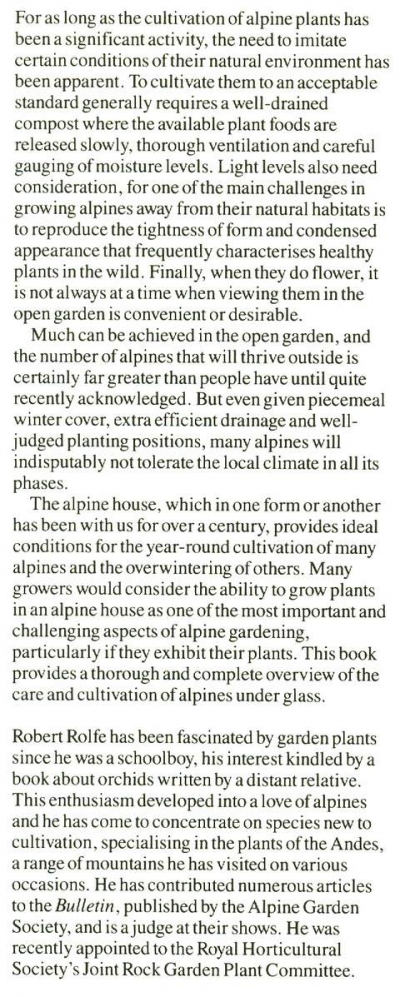 For as long as the cultivation of alpine plants has been a significant activity, the need to imitate certain conditions of their natural environment has been apparent. To cultivate them to an acceptable standard generally requires a well-drained compost where the available plant foods are released slowly, thorough ventilation and careful gauging of moisture levels. Light levels also need consideration, for one of the main challenges in growing alpines away from their natural habitats is to reproduce the tightness of form and condensed appearance that frequently characterises healthy plants in the wild. Finally, when they do flower, it is not always at a time when viewing them in the open garden is convenient or desirable.

Much can be achieved in the open garden, and the number of alpines that will thrive outside is certainly far greater than people have until quite recently acknowledged. But even given piecemeal winter cover, extra efficient drainage and well-judged planting positions, many alpines will indisputably not tolerate the local climate in all its phases.

The alpine house, which in one form or another has been with us for over a century, provides ideal conditions for the year-round cultivation of many alpines and the overwintering of others. Many growers would consider the ability to grow plants in an alpine house as one of the most important and challenging aspects of alpine gardening, particularly if they exhibit their plants. This book provides a thorough and complete overview of the care and cultivation of alpines under glass.

Robert Rolfe has been fascinated by garden plants since he was a schoolboy, his interest kindled by a book about orchids written by a distant relative. This enthusiasm developed into a love of alpines and he has come to concentrate on species new to cultivation, specialising in the plants of the Andes, a range of mountains he has visited on various occasions. He has contributed numerous articles to the Bulletin, published by the Alpine Garden Society, and is a judge at their shows. He was recently appointed to the Royal Horticultural Society's Joint Rock Garden Plant Committee.